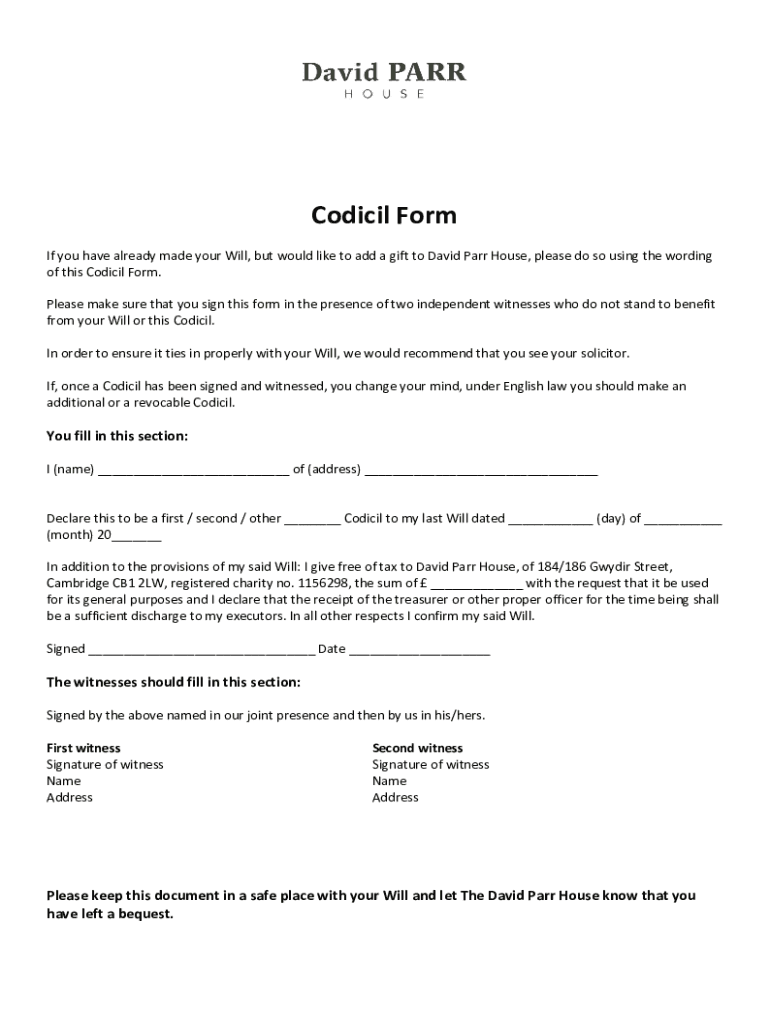 David PARR
HOUSE

Codicil Form

If you have already made your Will, but would like to add a gift to David Parr House, please do so using the wording of this Codicil Form.

Please make sure that you sign this form in the presence of two independent witnesses who do not stand to benefit from your Will or this Codicil.

In order to ensure it ties in properly with your Will, we would recommend that you see your solicitor.

If, once a Codicil has been signed and witnessed, you change your mind, under English law you should make an additional or a revocable Codicil.

You fill in this section:

I (name) ___________________________ of (address) _________________________________

Declare this to be a first / second / other ________ Codicil to my last Will dated ____________ (day) of ___________ (month) 20_______

In addition to the provisions of my said Will: I give free of tax to David Parr House, of 184/186 Gwydir Street, Cambridge CB1 2LW, registered charity no. 1156298, the sum of £ _____________ with the request that it be used for its general purposes and I declare that the receipt of the treasurer or other proper officer for the time being shall be a sufficient discharge to my executors. In all other respects I confirm my said Will.

Signed ________________________________ Date ____________________

The witnesses should fill in this section:

Signed by the above named in our joint presence and then by us in his/hers.

First witness
Signature of witness
Name
Address

Second witness
Signature of witness
Name
Address

Please keep this document in a safe place with your Will and let The David Parr House know that you have left a bequest.